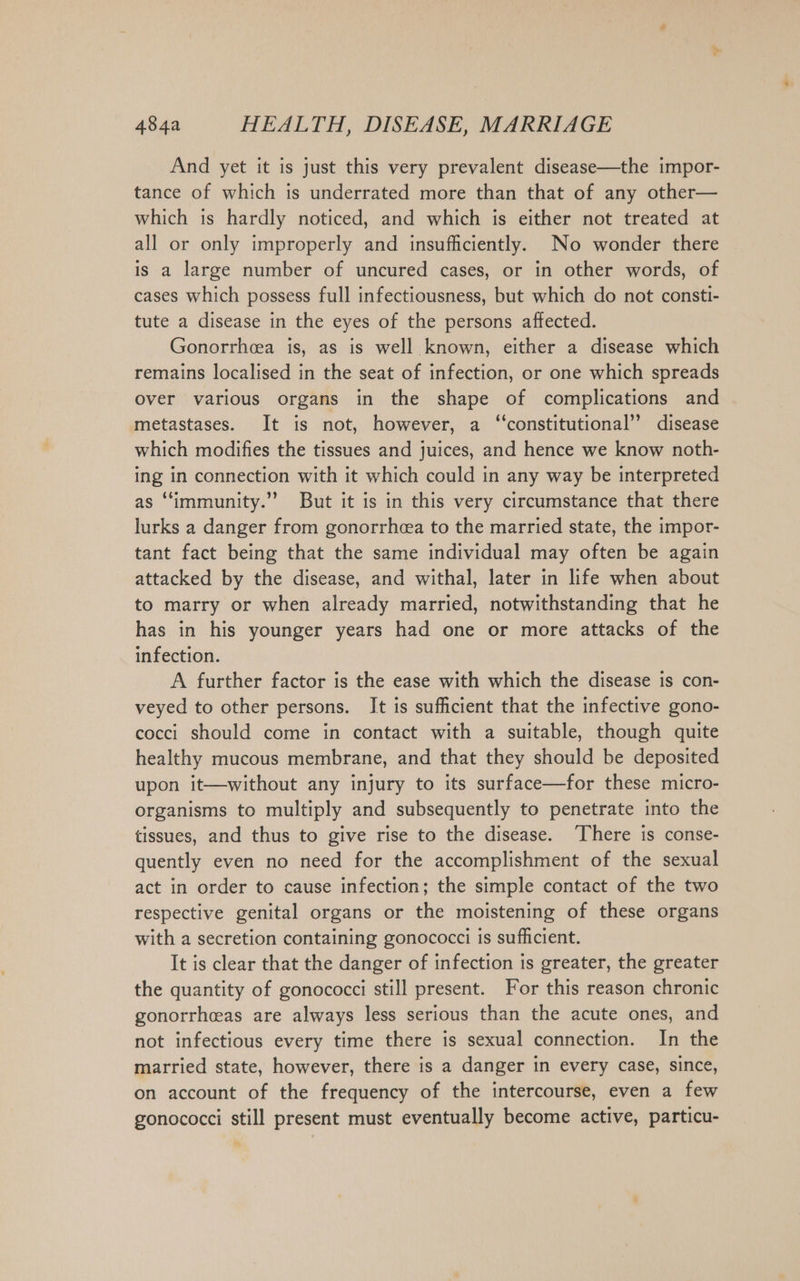 484a HEALTH, DISEASE, MARRIAGE

And yet it is just this very prevalent disease—the importance of which is underrated more than that of any other—which is hardly noticed, and which is either not treated at all or only improperly and insufficiently. No wonder there is a large number of uncured cases, or in other words, of cases which possess full infectiousness, but which do not constitute a disease in the eyes of the persons affected.

Gonorrhœa is, as is well known, either a disease which remains localised in the seat of infection, or one which spreads over various organs in the shape of complications and metastases. It is not, however, a "constitutional" disease which modifies the tissues and juices, and hence we know nothing in connection with it which could in any way be interpreted as "immunity." But it is in this very circumstance that there lurks a danger from gonorrhœa to the married state, the important fact being that the same individual may often be again attacked by the disease, and withal, later in life when about to marry or when already married, notwithstanding that he has in his younger years had one or more attacks of the infection.

A further factor is the ease with which the disease is conveyed to other persons. It is sufficient that the infective gonococci should come in contact with a suitable, though quite healthy mucous membrane, and that they should be deposited upon it—without any injury to its surface—for these micro-organisms to multiply and subsequently to penetrate into the tissues, and thus to give rise to the disease. There is consequently even no need for the accomplishment of the sexual act in order to cause infection; the simple contact of the two respective genital organs or the moistening of these organs with a secretion containing gonococci is sufficient.

It is clear that the danger of infection is greater, the greater the quantity of gonococci still present. For this reason chronic gonorrhœas are always less serious than the acute ones, and not infectious every time there is sexual connection. In the married state, however, there is a danger in every case, since, on account of the frequency of the intercourse, even a few gonococci still present must eventually become active, particu-